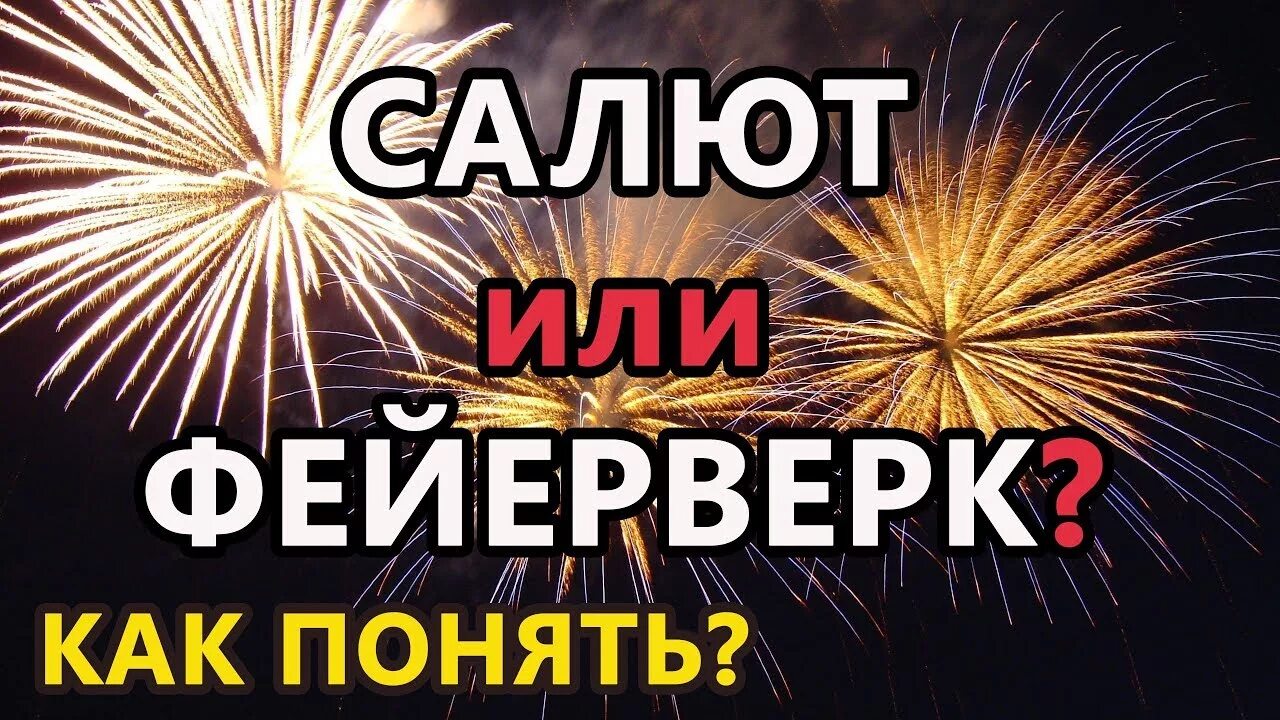 САЛЮТ
ИЛИ
ФЕЙЕРВЕРК?
КАК ПОНЯТЬ?